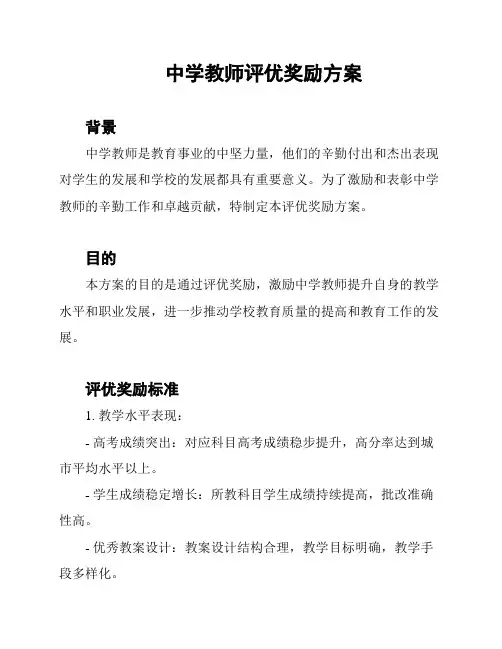 中学教师评优奖励方案

背景

中学教师是教育事业的中坚力量，他们的辛勤付出和杰出表现对学生的发展和学校的发展都具有重要意义。为了激励和表彰中学教师的辛勤工作和卓越贡献，特制定本评优奖励方案。

目的

本方案的目的是通过评优奖励，激励中学教师提升自身的教学水平和职业发展，进一步推动学校教育质量的提高和教育工作的发展。

评优奖励标准

1. 教学水平表现：

- 高考成绩突出：对应科目高考成绩稳步提升，高分率达到城市平均水平以上。

- 学生成绩稳定增长：所教科目学生成绩持续提高，批改准确性高。

- 优秀教案设计：教案设计结构合理，教学目标明确，教学手段多样化。